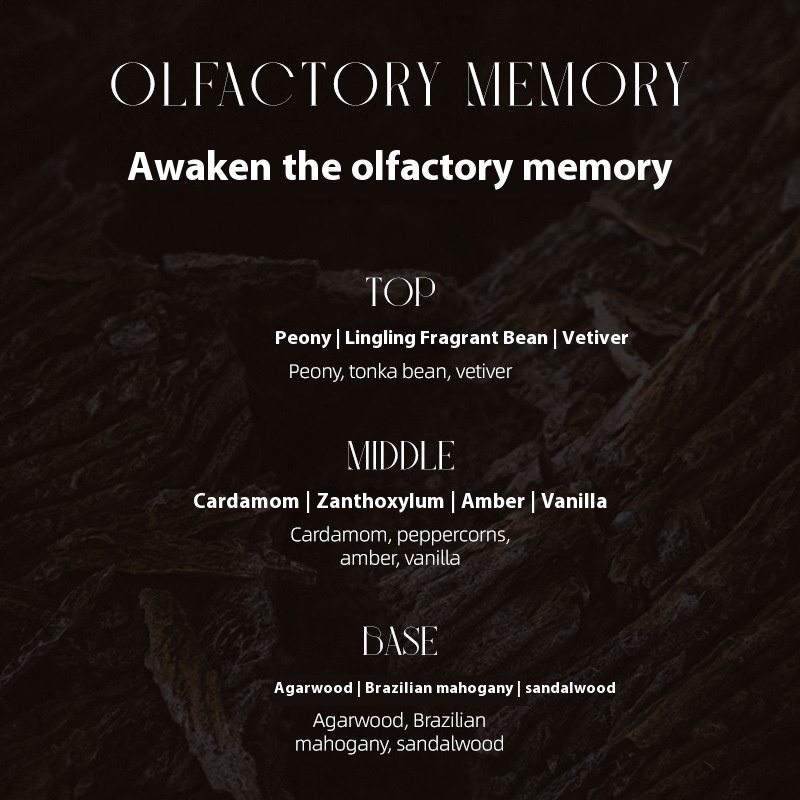 OLFACTORY MEMORY

Awaken the olfactory memory

TOP

Peony | Lingling Fragrant Bean | Vetiver

Peony, tonka bean, vetiver

MIDDLE

Cardamom | Zanthoxylum | Amber | Vanilla

Cardamom, peppercorns, amber, vanilla

BASE

Agarwood | Brazilian mahogany | sandalwood

Agarwood, Brazilian mahogany, sandalwood